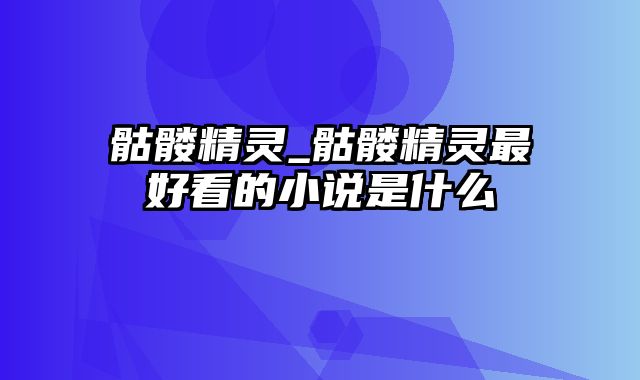 骷髅精灵_骷髅精灵最好看的小说是什么